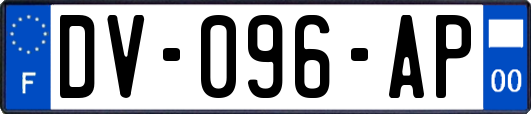 F
DV-096-AP
00